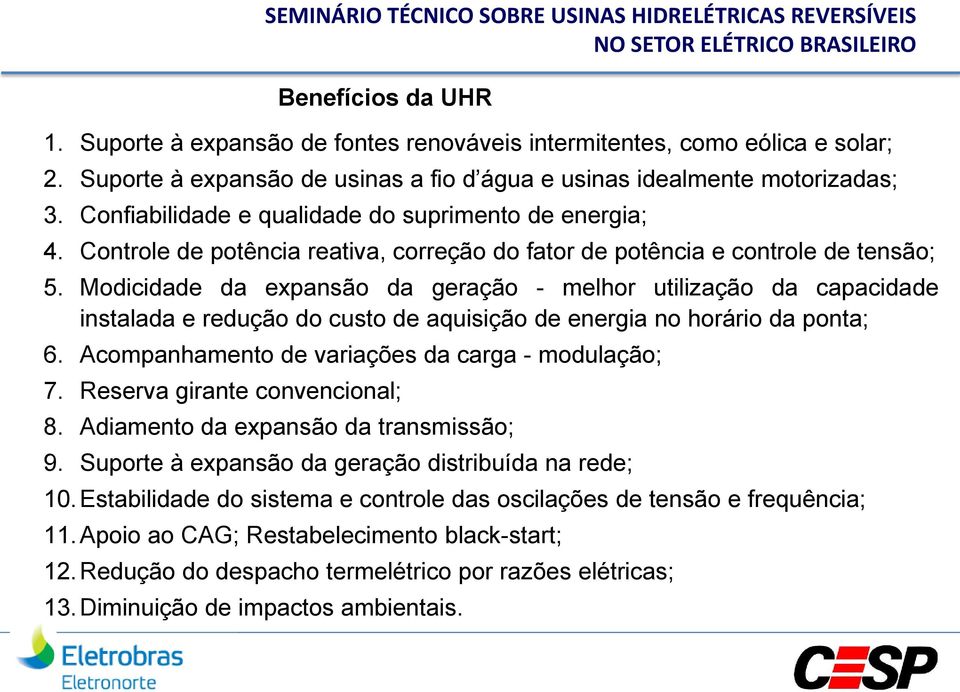 SEMINÁRIO TÉCNICO SOBRE USINAS HIDRELÉTRICAS REVERSÍVEIS NO SETOR ELÉTRICO BRASILEIRO

Benefícios da UHR

1. Suporte à expansão de fontes renováveis intermitentes, como eólica e solar;
2. Suporte à expansão de usinas a fio d'água e usinas idealmente motorizadas;
3. Confiabilidade e qualidade do suprimento de energia;
4. Controle de potência reativa, correção do fator de potência e controle de tensão;
5. Modicidade da expansão da geração - melhor utilização da capacidade instalada e redução do custo de aquisição de energia no horário da ponta;
6. Acompanhamento de variações da carga - modulação;
7. Reserva girante convencional;
8. Adiamento da expansão da transmissão;
9. Suporte à expansão da geração distribuída na rede;
10. Estabilidade do sistema e controle das oscilações de tensão e frequência;
11. Apoio ao CAG; Restabelecimento black-start;
12. Redução do despacho termelétrico por razões elétricas;
13. Diminuição de impactos ambientais.

Eletrobras
Eletronorte

CESP